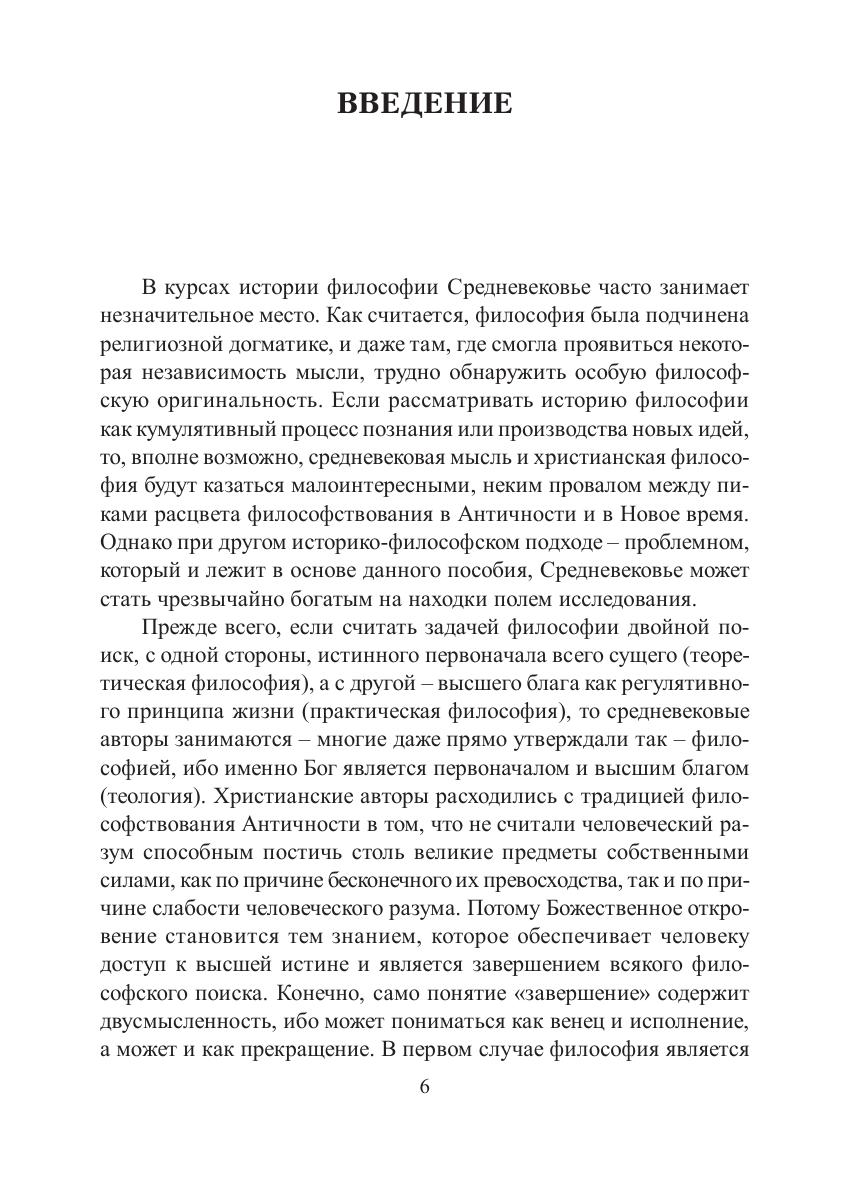 ВВЕДЕНИЕ

В курсах истории философии Средневековье часто занимает незначительное место. Как считается, философия была подчинена религиозной догматике, и даже там, где смогла проявиться некоторая независимость мысли, трудно обнаружить особую философскую оригинальность. Если рассматривать историю философии как кумулятивный процесс познания или производства новых идей, то, вполне возможно, средневековая мысль и христианская философия будут казаться малоинтересными, неким провалом между пиками расцвета философствования в Античности и в Новое время. Однако при другом историко-философском подходе – проблемном, который и лежит в основе данного пособия, Средневековье может стать чрезвычайно богатым на находки полем исследования.

Прежде всего, если считать задачей философии двойной поиск, с одной стороны, истинного первоначала всего сущего (теоретическая философия), а с другой – высшего блага как регулятивного принципа жизни (практическая философия), то средневековые авторы занимаются – многие даже прямо утверждали так – философией, ибо именно Бог является первоначалом и высшим благом (теология). Христианские авторы расходились с традицией философствования Античности в том, что не считали человеческий разум способным постичь столь великие предметы собственными силами, как по причине бесконечного их превосходства, так и по причине слабости человеческого разума. Потому Божественное откровение становится тем знанием, которое обеспечивает человеку доступ к высшей истине и является завершением всякого философского поиска. Конечно, само понятие «завершение» содержит двусмысленность, ибо может пониматься как венец и исполнение, а может и как прекращение. В первом случае философия является

6